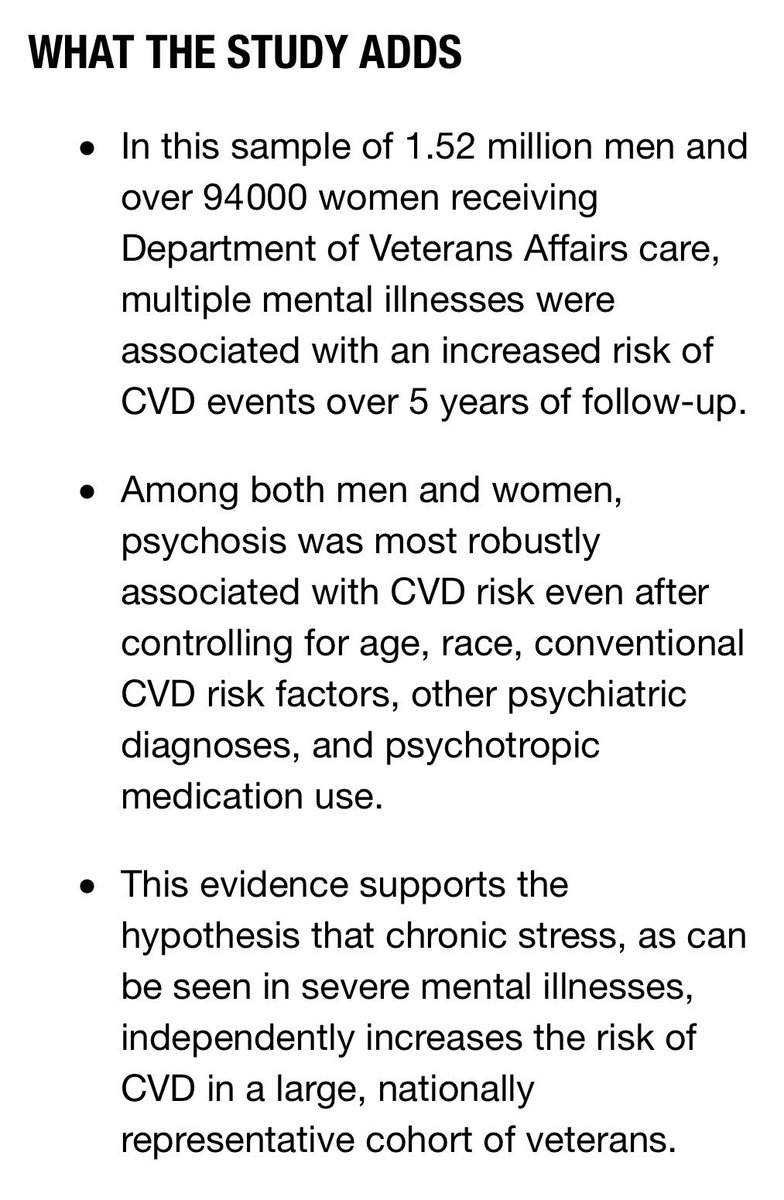 WHAT THE STUDY ADDS

• In this sample of 1.52 million men and over 94000 women receiving Department of Veterans Affairs care, multiple mental illnesses were associated with an increased risk of CVD events over 5 years of follow-up.

• Among both men and women, psychosis was most robustly associated with CVD risk even after controlling for age, race, conventional CVD risk factors, other psychiatric diagnoses, and psychotropic medication use.

• This evidence supports the hypothesis that chronic stress, as can be seen in severe mental illnesses, independently increases the risk of CVD in a large, nationally representative cohort of veterans.